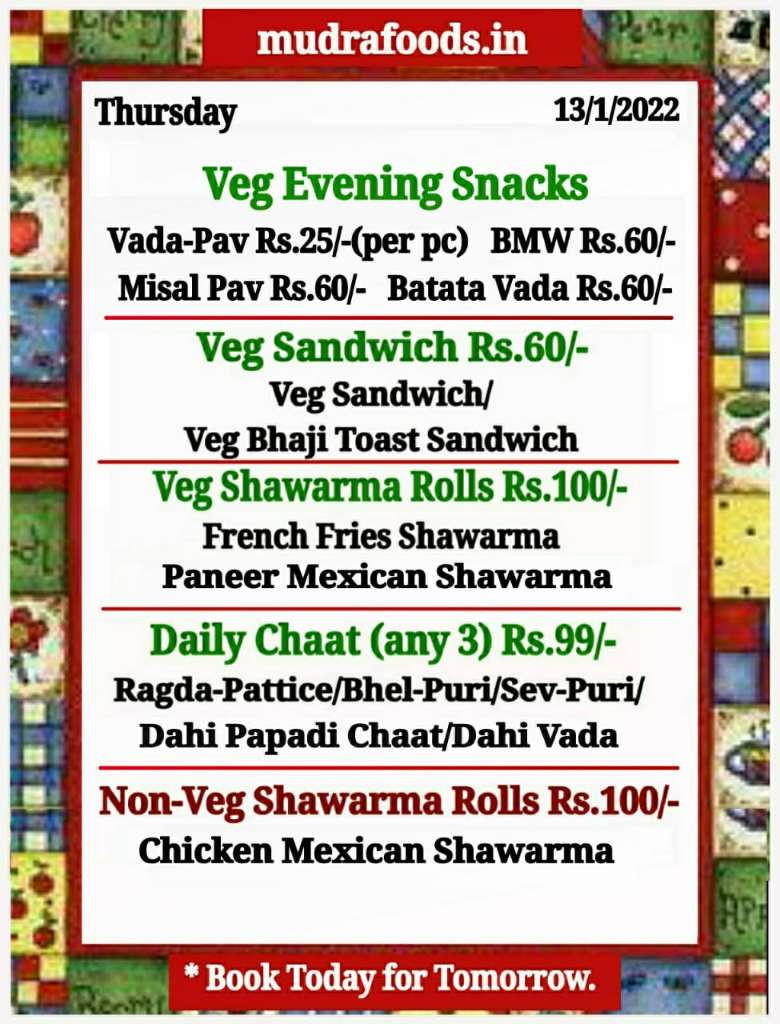 mudrafoods.in

Thursday 13/1/2022

Veg Evening Snacks

Vada-Pav Rs.25/-(per pc) BMW Rs.60/-
Misal Pav Rs.60/- Batata Vada Rs.60/-

Veg Sandwich Rs.60/-

Veg Sandwich/
Veg Bhaji Toast Sandwich

Veg Shawarma Rolls Rs.100/-

French Fries Shawarma
Paneer Mexican Shawarma

Daily Chaat (any 3) Rs.99/-

Ragda-Pattice/Bhel-Puri/Sev-Puri/
Dahi Papadi Chaat/Dahi Vada

Non-Veg Shawarma Rolls Rs.100/-

Chicken Mexican Shawarma

* Book Today for Tomorrow.